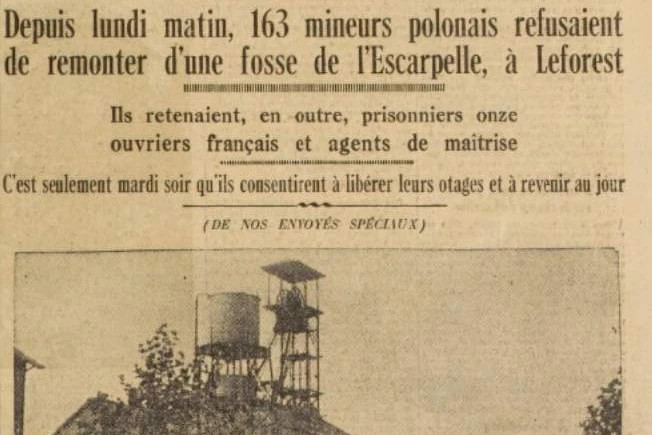 Depuis lundi matin, 163 mineurs polonais refusaient de remonter d'une fosse de l'Escarpelle, à Leforest

Ils retenaient, en outre, prisonniers onze ouvriers français et agents de maîtrise

C'est seulement mardi soir qu'ils consentirent à libérer leurs otages et à revenir au jour

(DE NOS ENVOYÉS SPÉCIAUX)